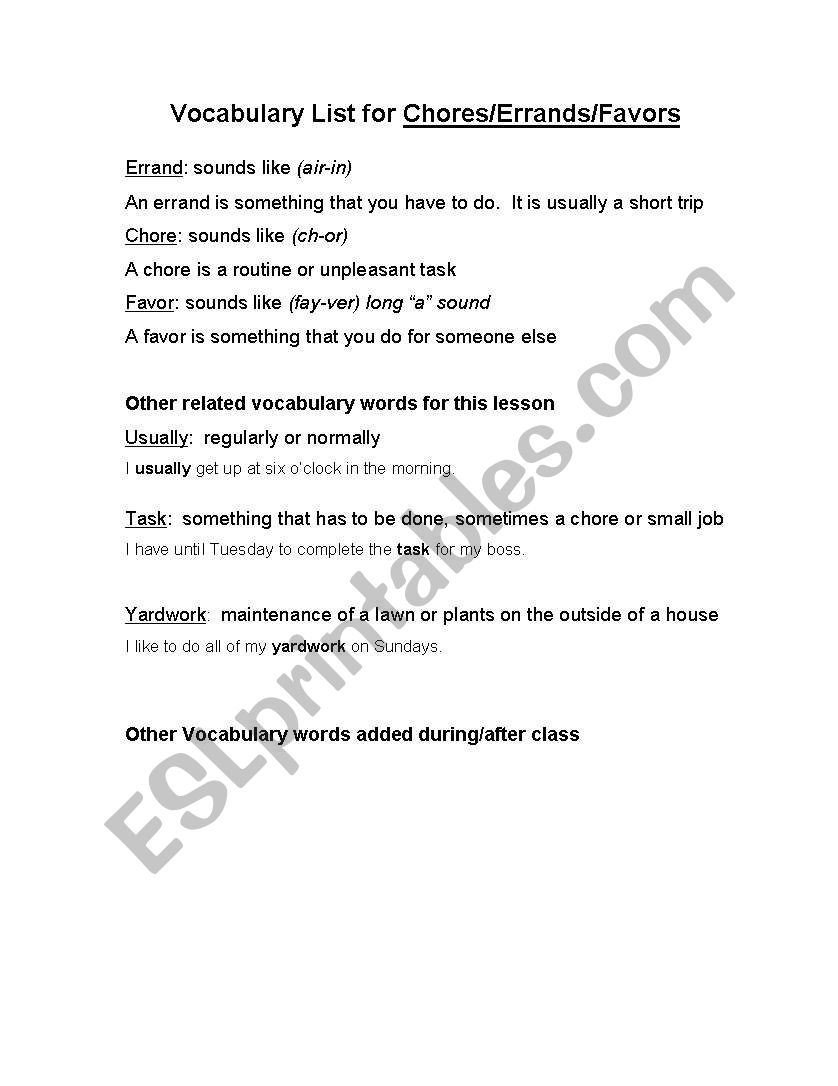 Vocabulary List for Chores/Errands/Favors

Errand: sounds like (air-in)

An errand is something that you have to do. It is usually a short trip

Chore: sounds like (ch-or)

A chore is a routine or unpleasant task

Favor: sounds like (fay-ver) long "a" sound

A favor is something that you do for someone else

Other related vocabulary words for this lesson

Usually: regularly or normally

I usually get up at six o'clock in the morning.

Task: something that has to be done, sometimes a chore or small job

I have until Tuesday to complete the task for my boss.

Yardwork: maintenance of a lawn or plants on the outside of a house

I like to do all of my yardwork on Sundays.

Other Vocabulary words added during/after class

ESLprintables.com